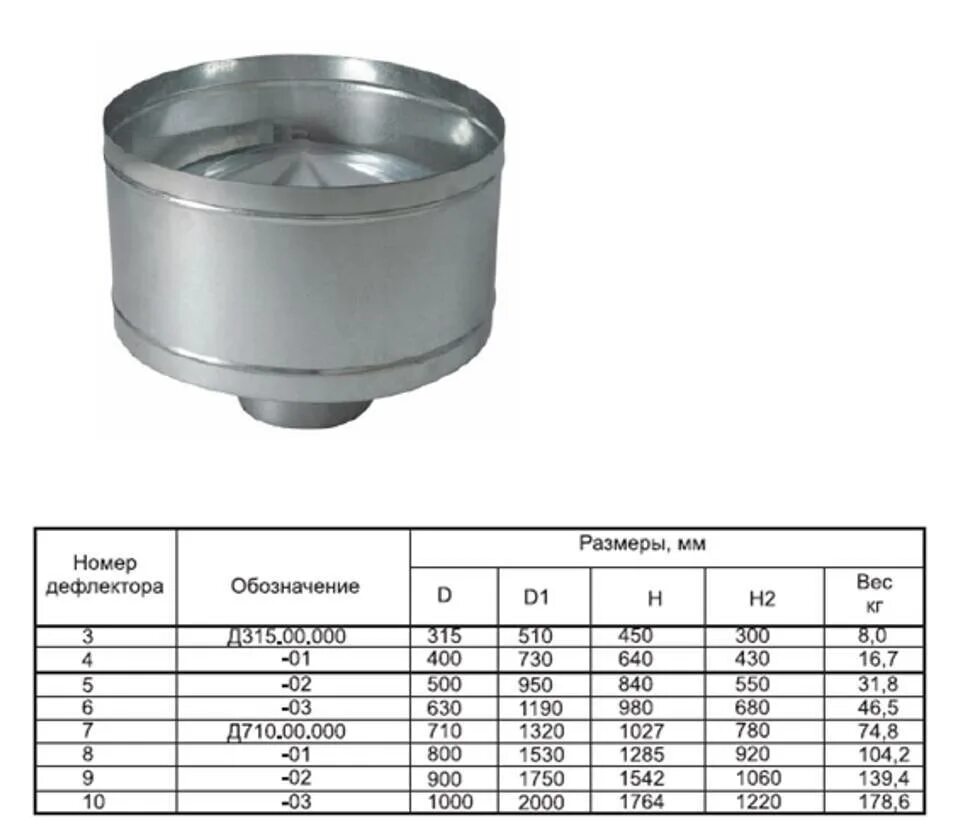 | Номер дефлектора | Обозначение | Размеры, мм D | D1 | H | H2 | Вес кг |
|---|---|---|---|---|---|---|
| 3 | Д315.00.000 | 315 | 510 | 450 | 300 | 8,0 |
| 4 | -01 | 400 | 730 | 640 | 430 | 16,7 |
| 5 | -02 | 500 | 950 | 840 | 550 | 31,8 |
| 6 | -03 | 630 | 1190 | 980 | 680 | 46,5 |
| 7 | Д710.00.000 | 710 | 1320 | 1027 | 780 | 74,8 |
| 8 | -01 | 800 | 1530 | 1285 | 920 | 104,2 |
| 9 | -02 | 900 | 1750 | 1542 | 1060 | 139,4 |
| 10 | -03 | 1000 | 2000 | 1764 | 1220 | 178,6 |